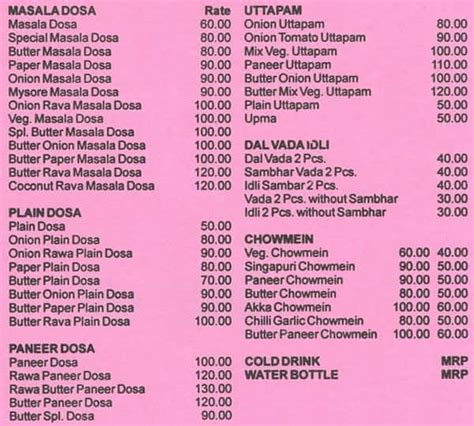 | MASALA DOSA | Rate |
|---|---|
| Masala Dosa | 60.00 |
| Special Masala Dosa | 80.00 |
| Butter Masala Dosa | 80.00 |
| Paper Masala Dosa | 90.00 |
| Onion Masala Dosa | 90.00 |
| Mysore Masala Dosa | 90.00 |
| Onion Rava Masala Dosa | 100.00 |
| Veg. Masala Dosa | 100.00 |
| Spl. Butter Masala Dosa | 100.00 |
| Butter Onion Masala Dosa | 100.00 |
| Butter Paper Masala Dosa | 100.00 |
| Butter Rava Masala Dosa | 120.00 |
| Coconut Rava Masala Dosa | 120.00 |

| PLAIN DOSA | |
|---|---|
| Plain Dosa | 50.00 |
| Onion Plain Dosa | 80.00 |
| Onion Rawa Plain Dosa | 90.00 |
| Paper Plain Dosa | 80.00 |
| Butter Plain Dosa | 70.00 |
| Butter Onion Plain Dosa | 90.00 |
| Butter Paper Plain Dosa | 90.00 |
| Butter Rava Plain Dosa | 100.00 |

| PANEER DOSA | |
|---|---|
| Paneer Dosa | 100.00 |
| Rawa Paneer Dosa | 120.00 |
| Rawa Butter Paneer Dosa | 130.00 |
| Butter Paneer Dosa | 120.00 |
| Butter Spl. Dosa | 90.00 |

| UTTAPAM | |
|---|---|
| Onion Uttapam | 80.00 |
| Onion Tomato Uttapam | 90.00 |
| Mix Veg. Uttapam | 100.00 |
| Paneer Uttapam | 110.00 |
| Butter Onion Uttapam | 100.00 |
| Butter Mix Veg. Uttapam | 120.00 |
| Plain Uttapam | 50.00 |
| Upma | 50.00 |

| DAL VADA IDLI | |
|---|---|
| Dal Vada 2 Pcs. | 40.00 |
| Sambhar Vada 2 Pcs. | 40.00 |
| Idli Sambar 2 Pcs. | 40.00 |
| Vada 2 Pcs. without Sambhar | 30.00 |
| Idli 2 Pcs. without Sambhar | 30.00 |

| CHOWMEIN | | |
|---|---|---|
| Veg. Chowmein | 60.00 | 40.00 |
| Singapuri Chowmein | 90.00 | 50.00 |
| Paneer Chowmein | 90.00 | 50.00 |
| Butter Chowmein | 80.00 | 50.00 |
| Akka Chowmein | 100.00 | 60.00 |
| Chilli Garlic Chowmein | 80.00 | 50.00 |
| Butter Paneer Chowmein | 100.00 | 60.00 |

| COLD DRINK | MRP |
|---|---|
| WATER BOTTLE | MRP |